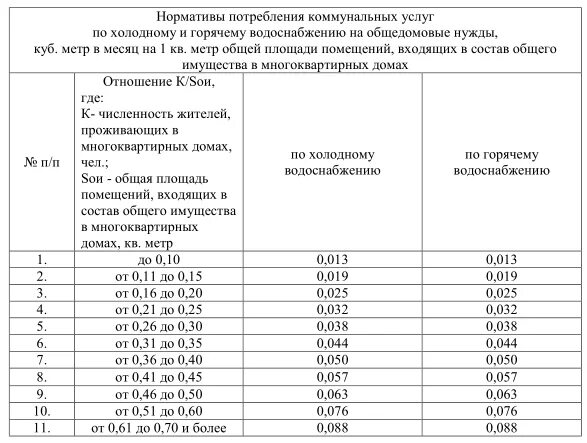 Нормативы потребления коммунальных услуг по холодному и горячему водоснабжению на общедомовые нужды, куб. метр в месяц на 1 кв. метр общей площади помещений, входящих в состав общего имущества в многоквартирных домах

| № п/п | Отношение К/Sои, где: К- численность жителей, проживающих в многоквартирных домах, чел.; Sои - общая площадь помещений, входящих в состав общего имущества в многоквартирных домах, кв. метр | по холодному водоснабжению | по горячему водоснабжению |
|---|---|---|---|
| 1. | до 0,10 | 0,013 | 0,013 |
| 2. | от 0,11 до 0,15 | 0,019 | 0,019 |
| 3. | от 0,16 до 0,20 | 0,025 | 0,025 |
| 4. | от 0,21 до 0,25 | 0,032 | 0,032 |
| 5. | от 0,26 до 0,30 | 0,038 | 0,038 |
| 6. | от 0,31 до 0,35 | 0,044 | 0,044 |
| 7. | от 0,36 до 0,40 | 0,050 | 0,050 |
| 8. | от 0,41 до 0,45 | 0,057 | 0,057 |
| 9. | от 0,46 до 0,50 | 0,063 | 0,063 |
| 10. | от 0,51 до 0,60 | 0,076 | 0,076 |
| 11. | от 0,61 до 0,70 и более | 0,088 | 0,088 |